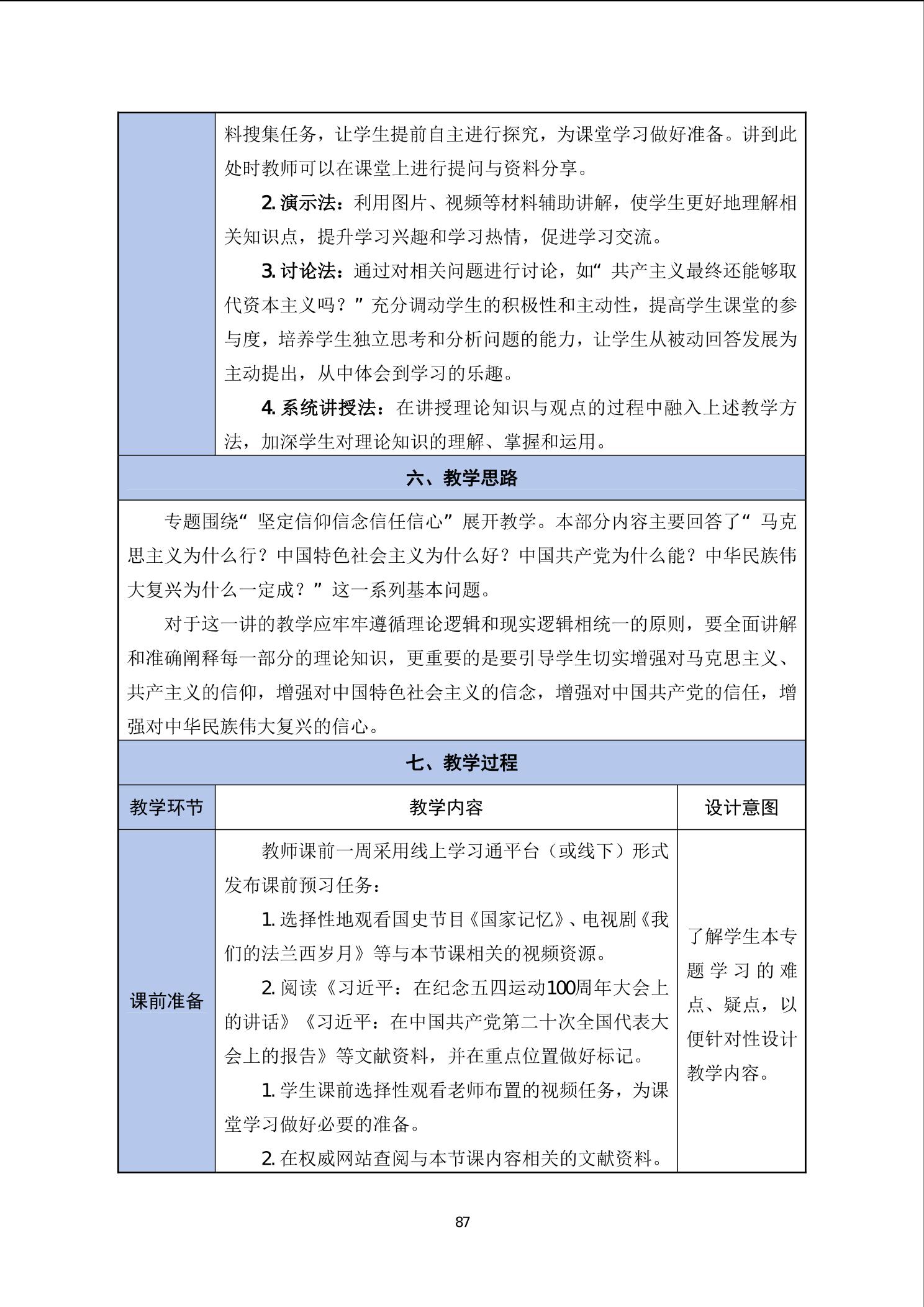 料搜集任务，让学生提前自主进行探究，为课堂学习做好准备。讲到此处时教师可以在课堂上进行提问与资料分享。

2. 演示法：利用图片、视频等材料辅助讲解，使学生更好地理解相关知识点，提升学习兴趣和学习热情，促进学习交流。

3. 讨论法：通过对相关问题进行讨论，如“共产主义最终还能够取代资本主义吗？”充分调动学生的积极性和主动性，提高学生课堂的参与度，培养学生独立思考和分析问题的能力，让学生从被动回答发展为主动提出，从中体会到学习的乐趣。

4. 系统讲授法：在讲授理论知识与观点的过程中融入上述教学方法，加深学生对理论知识的理解、掌握和运用。

六、教学思路

专题围绕“坚定信仰信念信任信心”展开教学。本部分内容主要回答了“马克思主义为什么行？中国特色社会主义为什么好？中国共产党为什么能？中华民族伟大复兴为什么一定成？”这一系列基本问题。

对于这一讲的教学应牢牢遵循理论逻辑和现实逻辑相统一的原则，要全面讲解和准确阐释每一部分的理论知识，更重要的是要引导学生切实增强对马克思主义、共产主义的信仰，增强对中国特色社会主义的信念，增强对中国共产党的信任，增强对中华民族伟大复兴的信心。

七、教学过程

| 教学环节 | 教学内容 | 设计意图 |
|---|---|---|
| 课前准备 | 教师课前一周采用线上学习通平台（或线下）形式发布课前预习任务：<br>1. 选择性地观看国史节目《国家记忆》、电视剧《我们的法兰西岁月》等与本节课相关的视频资源。<br>2. 阅读《习近平：在纪念五四运动100周年大会上的讲话》《习近平：在中国共产党第二十次全国代表大会上的报告》等文献资料，并在重点位置做好标记。<br>1. 学生课前选择性观看老师布置的视频任务，为课堂学习做好必要的准备。<br>2. 在权威网站查阅与本节课内容相关的文献资料。 | 了解学生本专题学习的难点、疑点，以便针对性设计教学内容。 |

87